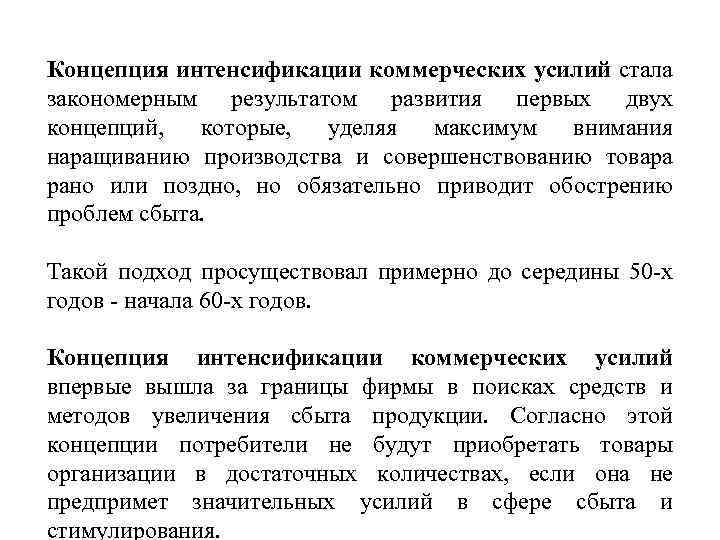 Концепция интенсификации коммерческих усилий стала закономерным результатом развития первых двух концепций, которые, уделяя максимум внимания наращиванию производства и совершенствованию товара рано или поздно, но обязательно приводит обострению проблем сбыта.

Такой подход просуществовал примерно до середины 50-х годов - начала 60-х годов.

Концепция интенсификации коммерческих усилий впервые вышла за границы фирмы в поисках средств и методов увеличения сбыта продукции. Согласно этой концепции потребители не будут приобретать товары организации в достаточных количествах, если она не предпримет значительных усилий в сфере сбыта и стимулирования.